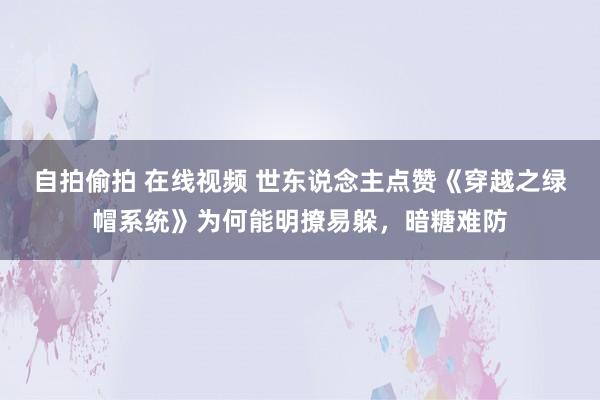 自拍偷拍 在线视频 世东说念主点赞《穿越之绿帽系统》为何能明撩易躲，暗糖难防